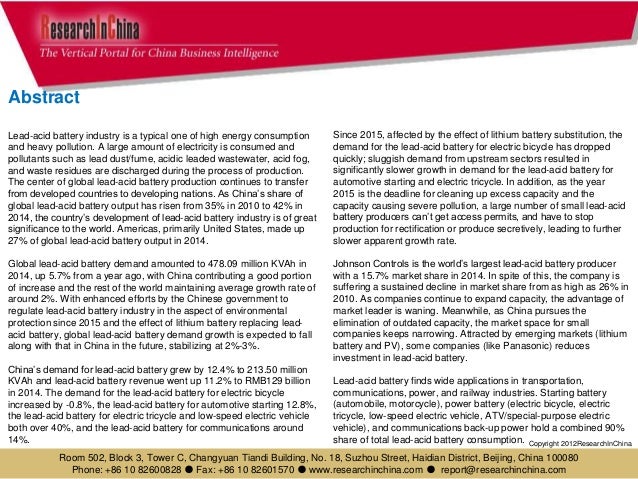 ResearchInChina
The Vertical Portal for China Business Intelligence

Abstract

Lead-acid battery industry is a typical one of high energy consumption and heavy pollution. A large amount of electricity is consumed and pollutants such as lead dust/fume, acidic leaded wastewater, acid fog, and waste residues are discharged during the process of production. The center of global lead-acid battery production continues to transfer from developed countries to developing nations. As China's share of global lead-acid battery output has risen from 35% in 2010 to 42% in 2014, the country's development of lead-acid battery industry is of great significance to the world. Americas, primarily United States, made up 27% of global lead-acid battery output in 2014.

Global lead-acid battery demand amounted to 478.09 million KVAh in 2014, up 5.7% from a year ago, with China contributing a good portion of increase and the rest of the world maintaining average growth rate of around 2%. With enhanced efforts by the Chinese government to regulate lead-acid battery industry in the aspect of environmental protection since 2015 and the effect of lithium battery replacing lead-acid battery, global lead-acid battery demand growth is expected to fall along with that in China in the future, stabilizing at 2%-3%.

China's demand for lead-acid battery grew by 12.4% to 213.50 million KVAh and lead-acid battery revenue went up 11.2% to RMB129 billion in 2014. The demand for the lead-acid battery for electric bicycle increased by -0.8%, the lead-acid battery for automotive starting 12.8%, the lead-acid battery for electric tricycle and low-speed electric vehicle both over 40%, and the lead-acid battery for communications around 14%.

Since 2015, affected by the effect of lithium battery substitution, the demand for the lead-acid battery for electric bicycle has dropped quickly; sluggish demand from upstream sectors resulted in significantly slower growth in demand for the lead-acid battery for automotive starting and electric tricycle. In addition, as the year 2015 is the deadline for cleaning up excess capacity and the capacity causing severe pollution, a large number of small lead-acid battery producers can't get access permits, and have to stop production for rectification or produce secretively, leading to further slower apparent growth rate.

Johnson Controls is the world's largest lead-acid battery producer with a 15.7% market share in 2014. In spite of this, the company is suffering a sustained decline in market share from as high as 26% in 2010. As companies continue to expand capacity, the advantage of market leader is waning. Meanwhile, as China pursues the elimination of outdated capacity, the market space for small companies keeps narrowing. Attracted by emerging markets (lithium battery and PV), some companies (like Panasonic) reduces investment in lead-acid battery.

Lead-acid battery finds wide applications in transportation, communications, power, and railway industries. Starting battery (automobile, motorcycle), power battery (electric bicycle, electric tricycle, low-speed electric vehicle, ATV/special-purpose electric vehicle), and communications back-up power hold a combined 90% share of total lead-acid battery consumption.

Copyright 2012ResearchInChina

Room 502, Block 3, Tower C, Changyuan Tiandi Building, No. 18, Suzhou Street, Haidian District, Beijing, China 100080
Phone: +86 10 82600828 ● Fax: +86 10 82601570 ● www.researchinchina.com ● report@researchinchina.com